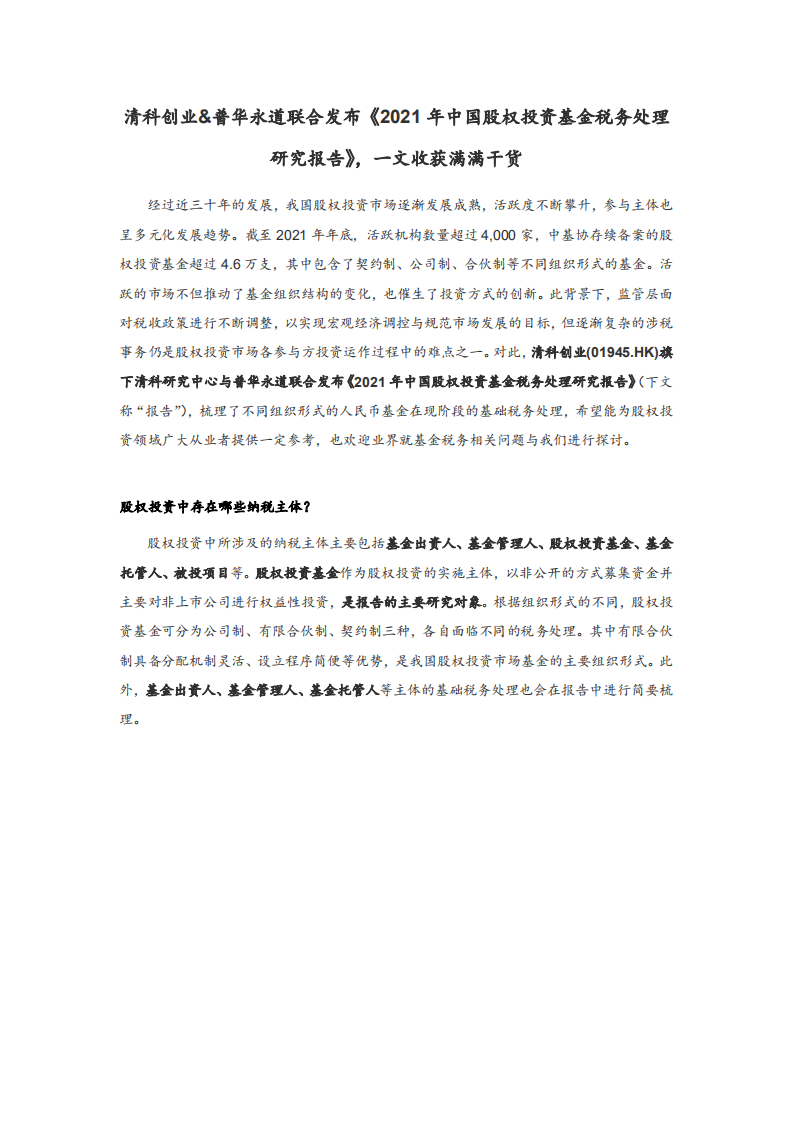 清科创业&普华永道联合发布《2021年中国股权投资基金税务处理研究报告》，一文收获满满干货

经过近三十年的发展，我国股权投资市场逐渐发展成熟，活跃度不断攀升，参与主体也呈多元化发展趋势。截至2021年年底，活跃机构数量超过4,000家，中基协存续备案的股权投资基金超过4.6万支，其中包含了契约制、公司制、合伙制等不同组织形式的基金。活跃的市场不但推动了基金组织结构的变化，也催生了投资方式的创新。此背景下，监管层面对税收政策进行不断调整，以实现宏观经济调控与规范市场发展的目标，但逐渐复杂的涉税事务仍是股权投资市场各参与方投资运作过程中的难点之一。对此，清科创业(01945.HK)旗下清科研究中心与普华永道联合发布《2021年中国股权投资基金税务处理研究报告》(下文称“报告”)，梳理了不同组织形式的人民币基金在现阶段的基础税务处理，希望能为股权投资领域广大从业者提供一定参考，也欢迎业界就基金税务相关问题与我们进行探讨。

股权投资中存在哪些纳税主体？

股权投资中所涉及的纳税主体主要包括基金出资人、基金管理人、股权投资基金、基金托管人、被投项目等。股权投资基金作为股权投资的实施主体，以非公开的方式募集资金并主要对非上市公司进行权益性投资，是报告的主要研究对象。根据组织形式的不同，股权投资基金可分为公司制、有限合伙制、契约制三种，各自面临不同的税务处理。其中有限合伙制具备分配机制灵活、设立程序简便等优势，是我国股权投资市场基金的主要组织形式。此外，基金出资人、基金管理人、基金托管人等主体的基础税务处理也会在报告中进行简要梳理。